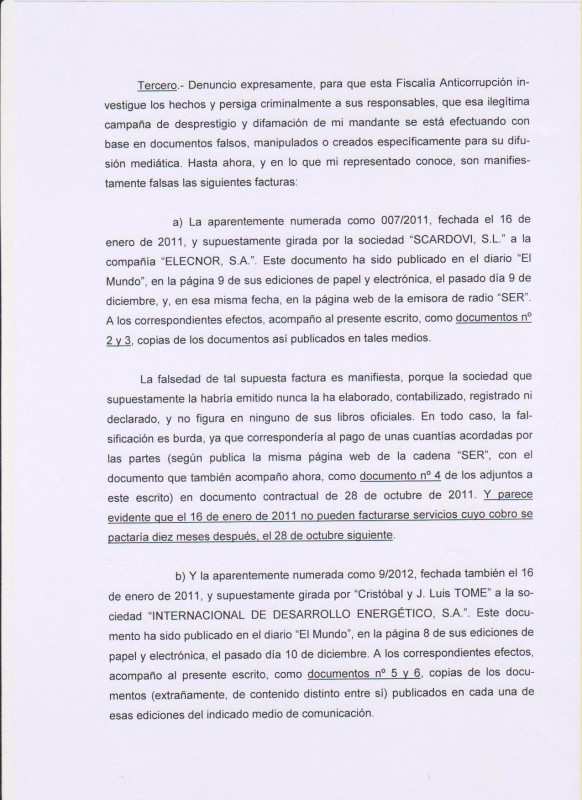 Tercero.- Denuncio expresamente, para que esta Fiscalía Anticorrupción investigue los hechos y persiga criminalmente a sus responsables, que esa ilegítima campaña de desprestigio y difamación de mi mandante se está efectuando con base en documentos falsos, manipulados o creados específicamente para su difusión mediática. Hasta ahora, y en lo que mi representado conoce, son manifiestamente falsas las siguientes facturas:

a) La aparentemente numerada como 007/2011, fechada el 16 de enero de 2011, y supuestamente girada por la sociedad "SCARDOVI, S.L." a la compañía "ELECNOR, S.A.". Este documento ha sido publicado en el diario "El Mundo", en la página 9 de sus ediciones de papel y electrónica, el pasado día 9 de diciembre, y, en esa misma fecha, en la página web de la emisora de radio "SER". A los correspondientes efectos, acompaño al presente escrito, como documentos nº 2 y 3, copias de los documentos así publicados en tales medios.

La falsedad de tal supuesta factura es manifiesta, porque la sociedad que supuestamente la habría emitido nunca la ha elaborado, contabilizado, registrado ni declarado, y no figura en ninguno de sus libros oficiales. En todo caso, la falsificación es burda, ya que correspondería al pago de unas cuantías acordadas por las partes (según publica la misma página web de la cadena "SER", con el documento que también acompaño ahora, como documento nº 4 de los adjuntos a este escrito) en documento contractual de 28 de octubre de 2011. Y parece evidente que el 16 de enero de 2011 no pueden facturarse servicios cuyo cobro se pactaría diez meses después, el 28 de octubre siguiente.

b) Y la aparentemente numerada como 9/2012, fechada también el 16 de enero de 2011, y supuestamente girada por "Cristóbal y J. Luis TOME" a la sociedad "INTERNACIONAL DE DESARROLLO ENERGÉTICO, S.A.". Este documento ha sido publicado en el diario "El Mundo", en la página 8 de sus ediciones de papel y electrónica, el pasado día 10 de diciembre. A los correspondientes efectos, acompaño al presente escrito, como documentos nº 5 y 6, copias de los documentos (extrañamente, de contenido distinto entre sí) publicados en cada una de esas ediciones del indicado medio de comunicación.